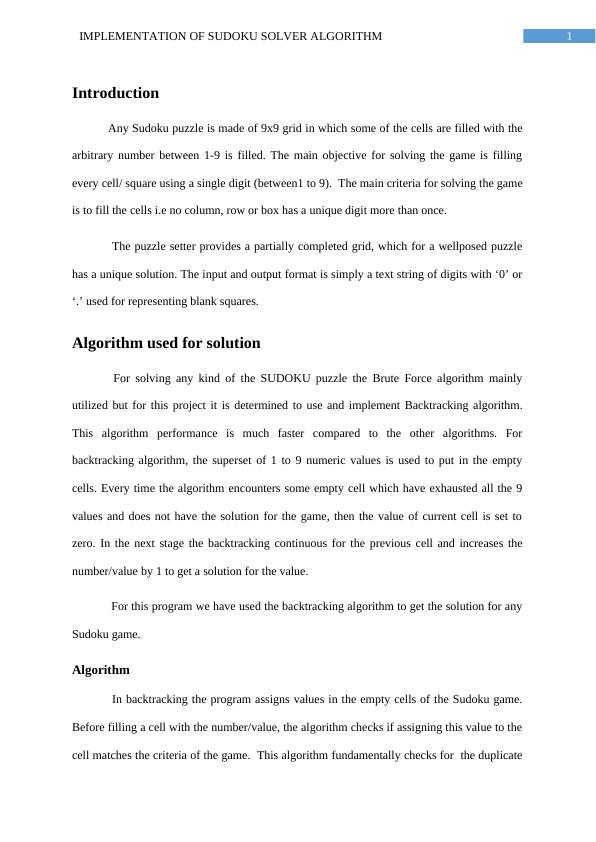 IMPLEMENTATION OF SUDOKU SOLVER ALGORITHM 1

Introduction

Any Sudoku puzzle is made of 9x9 grid in which some of the cells are filled with the arbitrary number between 1-9 is filled. The main objective for solving the game is filling every cell/ square using a single digit (between1 to 9). The main criteria for solving the game is to fill the cells i.e no column, row or box has a unique digit more than once.

The puzzle setter provides a partially completed grid, which for a wellposed puzzle has a unique solution. The input and output format is simply a text string of digits with ‘0’ or ‘.’ used for representing blank squares.

Algorithm used for solution

For solving any kind of the SUDOKU puzzle the Brute Force algorithm mainly utilized but for this project it is determined to use and implement Backtracking algorithm. This algorithm performance is much faster compared to the other algorithms. For backtracking algorithm, the superset of 1 to 9 numeric values is used to put in the empty cells. Every time the algorithm encounters some empty cell which have exhausted all the 9 values and does not have the solution for the game, then the value of current cell is set to zero. In the next stage the backtracking continuous for the previous cell and increases the number/value by 1 to get a solution for the value.

For this program we have used the backtracking algorithm to get the solution for any Sudoku game.

Algorithm

In backtracking the program assigns values in the empty cells of the Sudoku game. Before filling a cell with the number/value, the algorithm checks if assigning this value to the cell matches the criteria of the game. This algorithm fundamentally checks for the duplicate